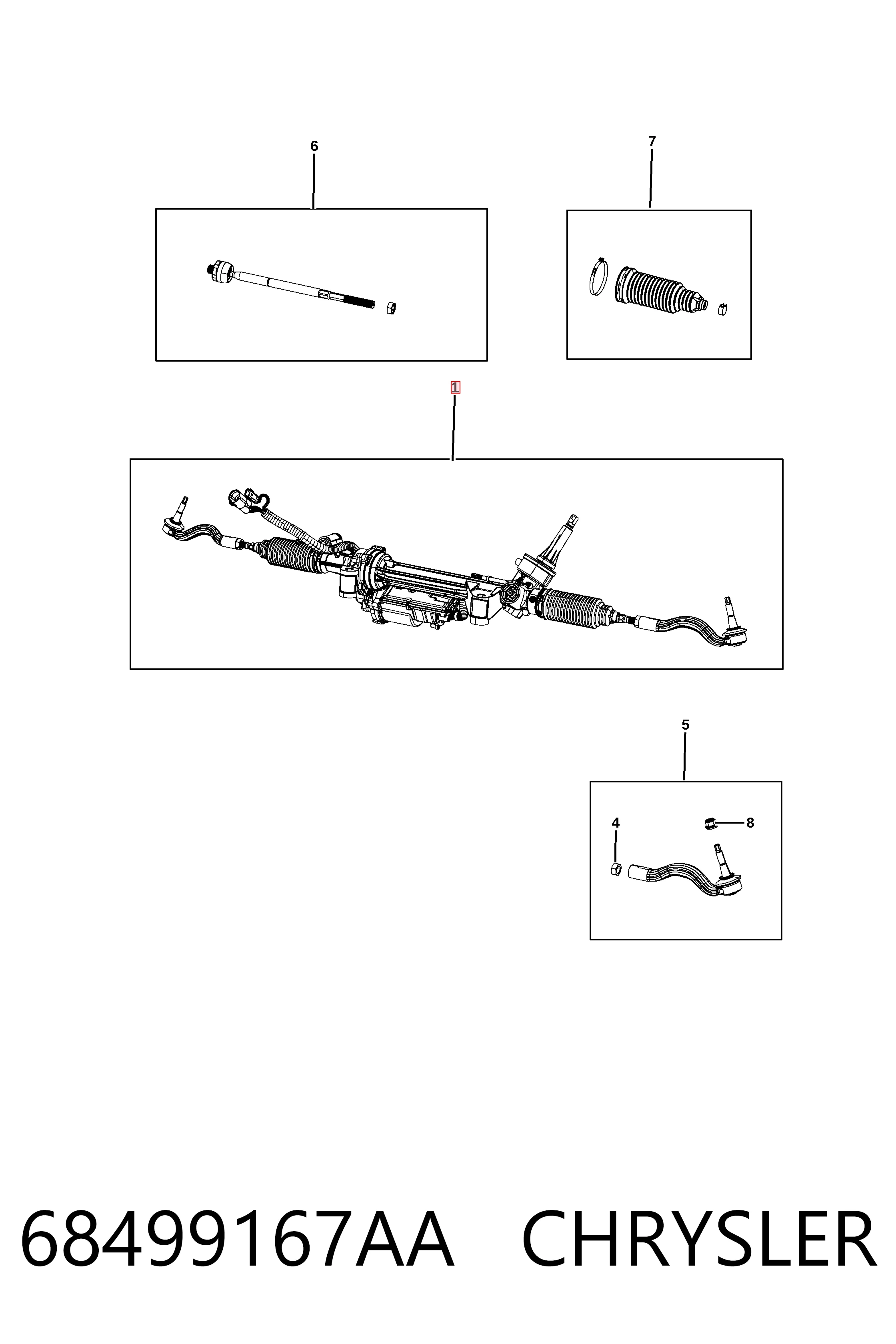 6

7

1

5

4

8

68499167AA CHRYSLER